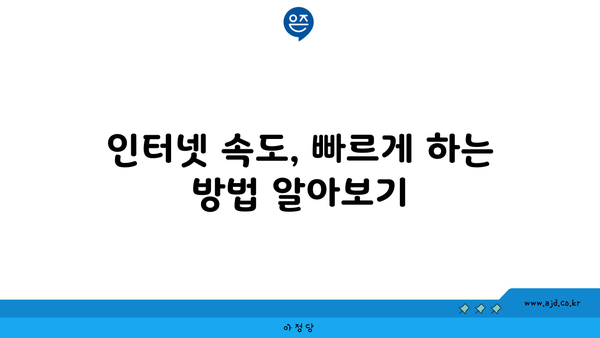 은즈

인터넷 속도, 빠르게 하는 방법 알아보기

www.ajd.co.kr

아정당